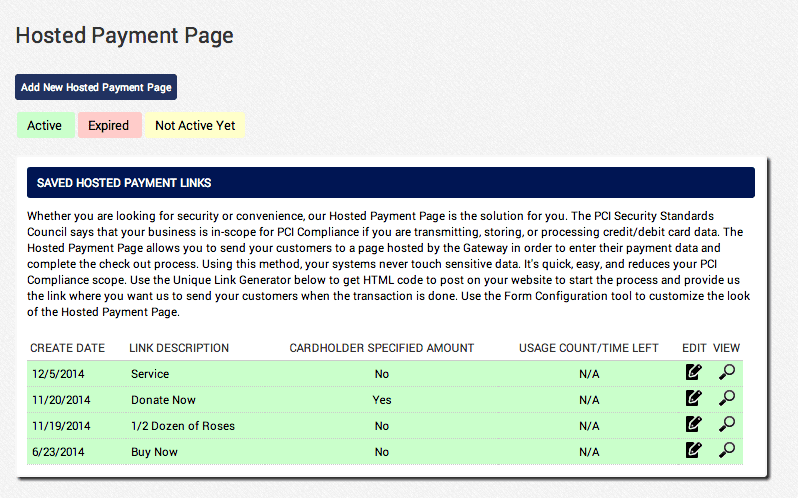 Hosted Payment Page

Add New Hosted Payment Page

Active Expired Not Active Yet

SAVED HOSTED PAYMENT LINKS

Whether you are looking for security or convenience, our Hosted Payment Page is the solution for you. The PCI Security Standards Council says that your business is in-scope for PCI Compliance if you are transmitting, storing, or processing credit/debit card data. The Hosted Payment Page allows you to send your customers to a page hosted by the Gateway in order to enter their payment data and complete the check out process. Using this method, your systems never touch sensitive data. It's quick, easy, and reduces your PCI Compliance scope. Use the Unique Link Generator below to get HTML code to post on your website to start the process and provide us the link where you want us to send your customers when the transaction is done. Use the Form Configuration tool to customize the look of the Hosted Payment Page.

| CREATE DATE | LINK DESCRIPTION | CARDHOLDER SPECIFIED AMOUNT | USAGE COUNT/TIME LEFT | EDIT | VIEW |
|---|---|---|---|---|---|
| 12/5/2014 | Service | No | N/A | | |
| 11/20/2014 | Donate Now | Yes | N/A | | |
| 11/19/2014 | 1/2 Dozen of Roses | No | N/A | | |
| 6/23/2014 | Buy Now | No | N/A | | |